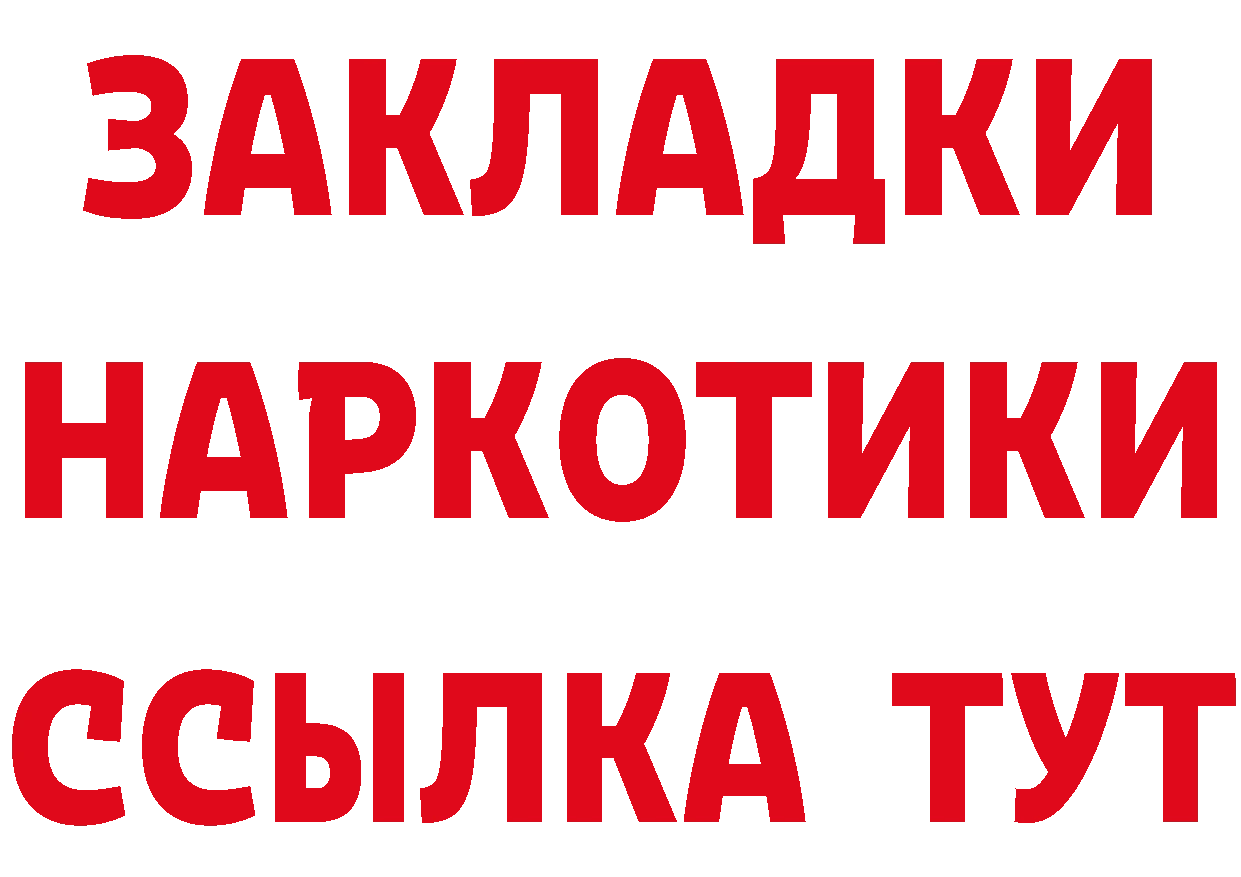 ЗАКЛАДКИ
НАРКОТИКИ
ССЫЛКА ТУТ